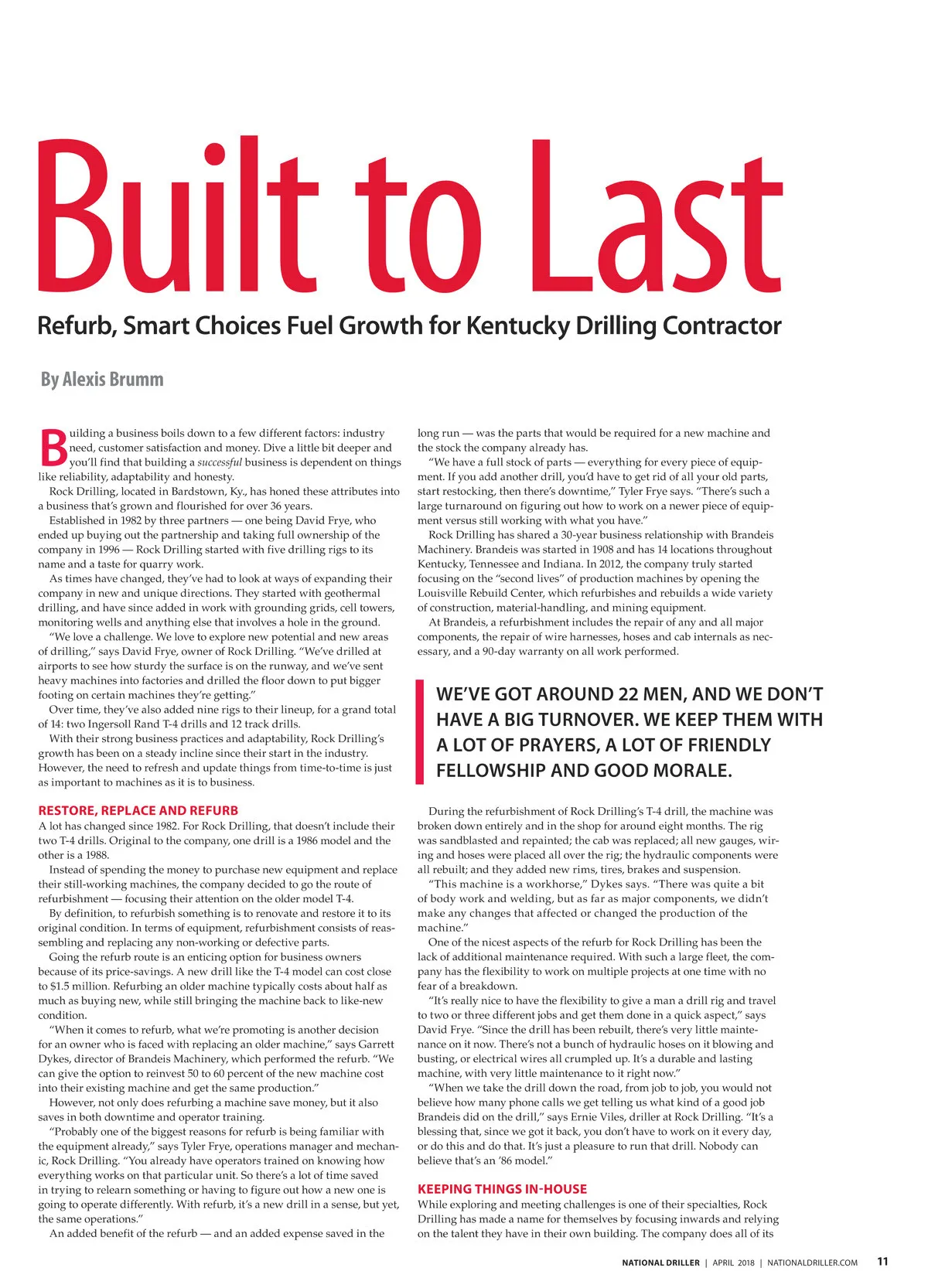 Built to Last

Refurb, Smart Choices Fuel Growth for Kentucky Drilling Contractor

By Alexis Brumm

Building a business boils down to a few different factors: industry need, customer satisfaction and money. Dive a little bit deeper and you'll find that building a successful business is dependent on things like reliability, adaptability and honesty.

Rock Drilling, located in Bardstown, Ky., has honed these attributes into a business that's grown and flourished for over 36 years.

Established in 1982 by three partners — one being David Frye, who ended up buying out the partnership and taking full ownership of the company in 1996 — Rock Drilling started with five drilling rigs to its name and a taste for quarry work.

As times have changed, they've had to look at ways of expanding their company in new and unique directions. They started with geothermal drilling, and have since added in work with grounding grids, cell towers, monitoring wells and anything else that involves a hole in the ground.

"We love a challenge. We love to explore new potential and new areas of drilling," says David Frye, owner of Rock Drilling. "We've drilled at airports to see how sturdy the surface is on the runway, and we've sent heavy machines into factories and drilled the floor down to put bigger footing on certain machines they're getting."

Over time, they've also added nine rigs to their lineup, for a grand total of 14: two Ingersoll Rand T-4 drills and 12 track drills.

With their strong business practices and adaptability, Rock Drilling's growth has been on a steady incline since their start in the industry. However, the need to refresh and update things from time-to-time is just as important to machines as it is to business.

RESTORE, REPLACE AND REFURB

A lot has changed since 1982. For Rock Drilling, that doesn't include their two T-4 drills. Original to the company, one drill is a 1986 model and the other is a 1988.

Instead of spending the money to purchase new equipment and replace their still-working machines, the company decided to go the route of refurbishment — focusing their attention on the older model T-4.

By definition, to refurbish something is to renovate and restore it to its original condition. In terms of equipment, refurbishment consists of reassembling and replacing any non-working or defective parts.

Going the refurb route is an enticing option for business owners because of its price-savings. A new drill like the T-4 model can cost close to $1.5 million. Refurbing an older machine typically costs about half as much as buying new, while still bringing the machine back to like-new condition.

"When it comes to refurb, what we're promoting is another decision for an owner who is faced with replacing an older machine," says Garrett Dykes, director of Brandeis Machinery, which performed the refurb. "We can give the option to reinvest 50 to 60 percent of the new machine cost into their existing machine and get the same production."

However, not only does refurbing a machine save money, but it also saves in both downtime and operator training.

"Probably one of the biggest reasons for refurb is being familiar with the equipment already," says Tyler Frye, operations manager and mechanic, Rock Drilling. "You already have operators trained on knowing how everything works on that particular unit. So there's a lot of time saved in trying to relearn something or having to figure out how a new one is going to operate differently. With refurb, it's a new drill in a sense, but yet, the same operations."

An added benefit of the refurb — and an added expense saved in the long run — was the parts that would be required for a new machine and the stock the company already has.

"We have a full stock of parts — everything for every piece of equipment. If you add another drill, you'd have to get rid of all your old parts, start restocking, then there's downtime," Tyler Frye says. "There's such a large turnaround on figuring out how to work on a newer piece of equipment versus still working with what you have."

Rock Drilling has shared a 30-year business relationship with Brandeis Machinery. Brandeis was started in 1908 and has 14 locations throughout Kentucky, Tennessee and Indiana. In 2012, the company truly started focusing on the "second lives" of production machines by opening the Louisville Rebuild Center, which refurbishes and rebuilds a wide variety of construction, material-handling, and mining equipment.

At Brandeis, a refurbishment includes the repair of any and all major components, the repair of wire harnesses, hoses and cab internals as necessary, and a 90-day warranty on all work performed.

WE'VE GOT AROUND 22 MEN, AND WE DON'T HAVE A BIG TURNOVER. WE KEEP THEM WITH A LOT OF PRAYERS, A LOT OF FRIENDLY FELLOWSHIP AND GOOD MORALE.

During the refurbishment of Rock Drilling's T-4 drill, the machine was broken down entirely and in the shop for around eight months. The rig was sandblasted and repainted; the cab was replaced; all new gauges, wiring and hoses were placed all over the rig; the hydraulic components were all rebuilt; and they added new rims, tires, brakes and suspension.

"This machine is a workhorse," Dykes says. "There was quite a bit of body work and welding, but as far as major components, we didn't make any changes that affected or changed the production of the machine."

One of the nicest aspects of the refurb for Rock Drilling has been the lack of additional maintenance required. With such a large fleet, the company has the flexibility to work on multiple projects at one time with no fear of a breakdown.

"It's really nice to have the flexibility to give a man a drill rig and travel to two or three different jobs and get them done in a quick aspect," says David Frye. "Since the drill has been rebuilt, there's very little maintenance on it now. There's not a bunch of hydraulic hoses on it blowing and busting, or electrical wires all crumpled up. It's a durable and lasting machine, with very little maintenance to it right now."

"When we take the drill down the road, from job to job, you would not believe how many phone calls we get telling us what kind of a good job Brandeis did on the drill," says Ernie Viles, driller at Rock Drilling. "It's a blessing that, since we got it back, you don't have to work on it every day, or do this and do that. It's just a pleasure to run that drill. Nobody can believe that's an '86 model."

KEEPING THINGS IN-HOUSE

While exploring and meeting challenges is one of their specialties, Rock Drilling has made a name for themselves by focusing inwards and relying on the talent they have in their own building. The company does all of its

NATIONAL DRILLER | APRIL 2018 | NATIONALDRILLER.COM 11